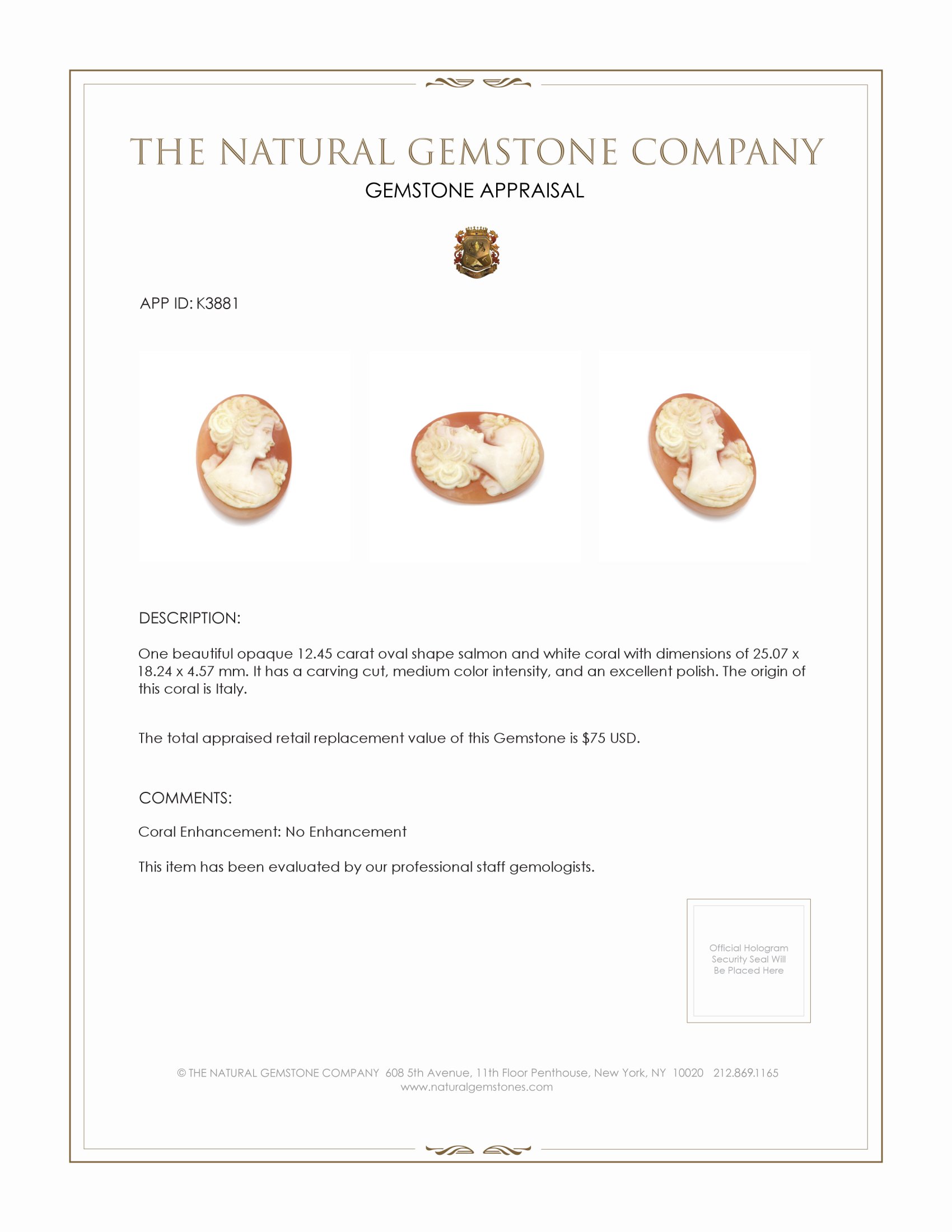 THE NATURAL GEMSTONE COMPANY

GEMSTONE APPRAISAL

APP ID: K3881

DESCRIPTION:

One beautiful opaque 12.45 carat oval shape salmon and white coral with dimensions of 25.07 x 18.24 x 4.57 mm. It has a carving cut, medium color intensity, and an excellent polish. The origin of this coral is Italy.

The total appraised retail replacement value of this Gemstone is $75 USD.

COMMENTS:

Coral Enhancement: No Enhancement

This item has been evaluated by our professional staff gemologists.

Official Hologram Security Seal Will Be Placed Here

© THE NATURAL GEMSTONE COMPANY 608 5th Avenue, 11th Floor Penthouse, New York, NY 10020 212.869.1165
www.naturalgemstones.com